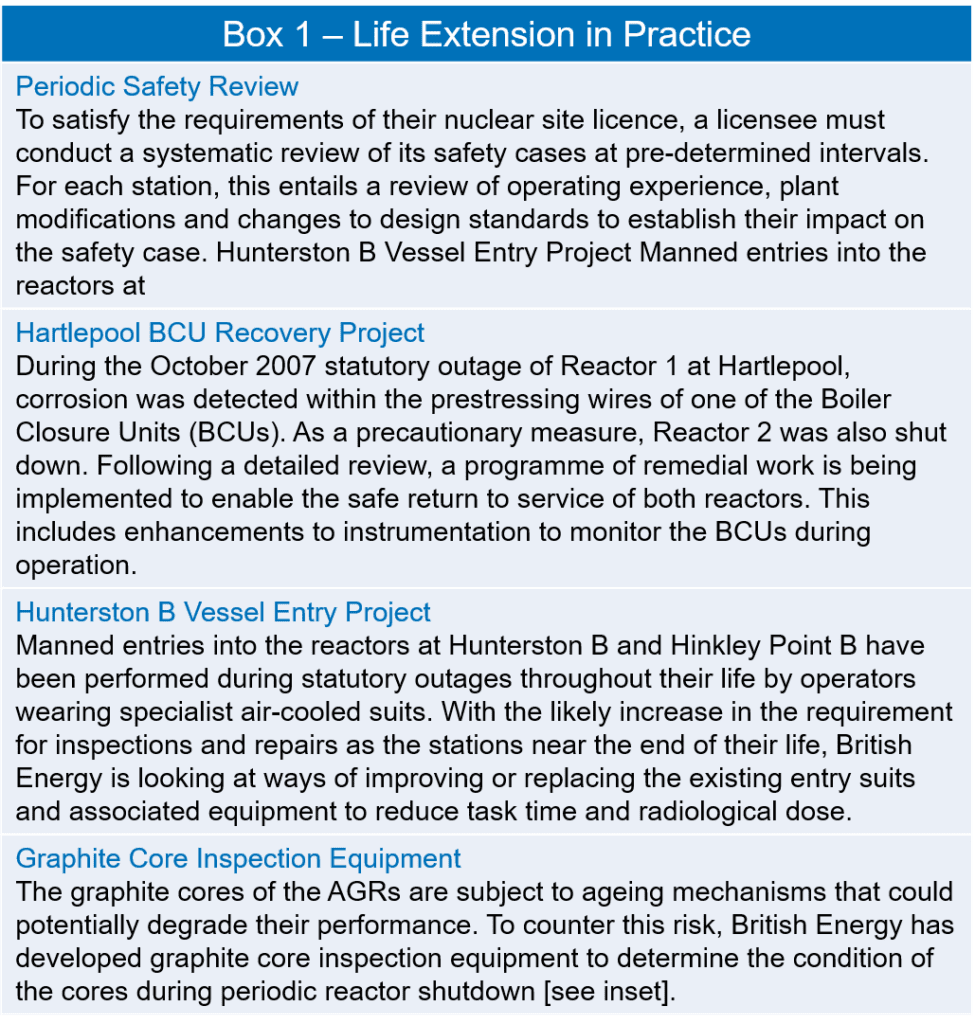 Box 1 – Life Extension in Practice

Periodic Safety Review
To satisfy the requirements of their nuclear site licence, a licensee must conduct a systematic review of its safety cases at pre-determined intervals. For each station, this entails a review of operating experience, plant modifications and changes to design standards to establish their impact on the safety case. Hunterston B Vessel Entry Project Manned entries into the reactors at

Hartlepool BCU Recovery Project
During the October 2007 statutory outage of Reactor 1 at Hartlepool, corrosion was detected within the prestressing wires of one of the Boiler Closure Units (BCUs). As a precautionary measure, Reactor 2 was also shut down. Following a detailed review, a programme of remedial work is being implemented to enable the safe return to service of both reactors. This includes enhancements to instrumentation to monitor the BCUs during operation.

Hunterston B Vessel Entry Project
Manned entries into the reactors at Hunterston B and Hinkley Point B have been performed during statutory outages throughout their life by operators wearing specialist air-cooled suits. With the likely increase in the requirement for inspections and repairs as the stations near the end of their life, British Energy is looking at ways of improving or replacing the existing entry suits and associated equipment to reduce task time and radiological dose.

Graphite Core Inspection Equipment
The graphite cores of the AGRs are subject to ageing mechanisms that could potentially degrade their performance. To counter this risk, British Energy has developed graphite core inspection equipment to determine the condition of the cores during periodic reactor shutdown [see inset].